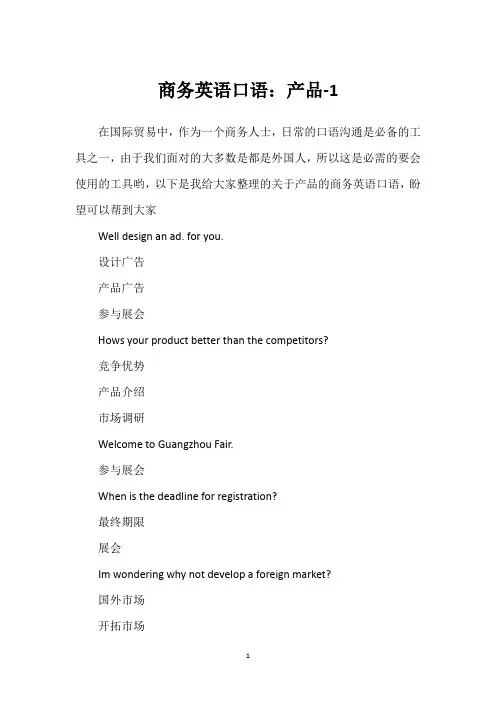 商务英语口语：产品-1

在国际贸易中，作为一个商务人士，日常的口语沟通是必备的工具之一，由于我们面对的大多数是都是外国人，所以这是必需的要会使用的工具哟，以下是我给大家整理的关于产品的商务英语口语，盼望可以帮到大家

Well design an ad. for you.

设计广告

产品广告

参与展会

Hows your product better than the competitors?

竞争优势

产品介绍

市场调研

Welcome to Guangzhou Fair.

参与展会

When is the deadline for registration?

最终期限

展会

Im wondering why not develop a foreign market?

国外市场

开拓市场

1